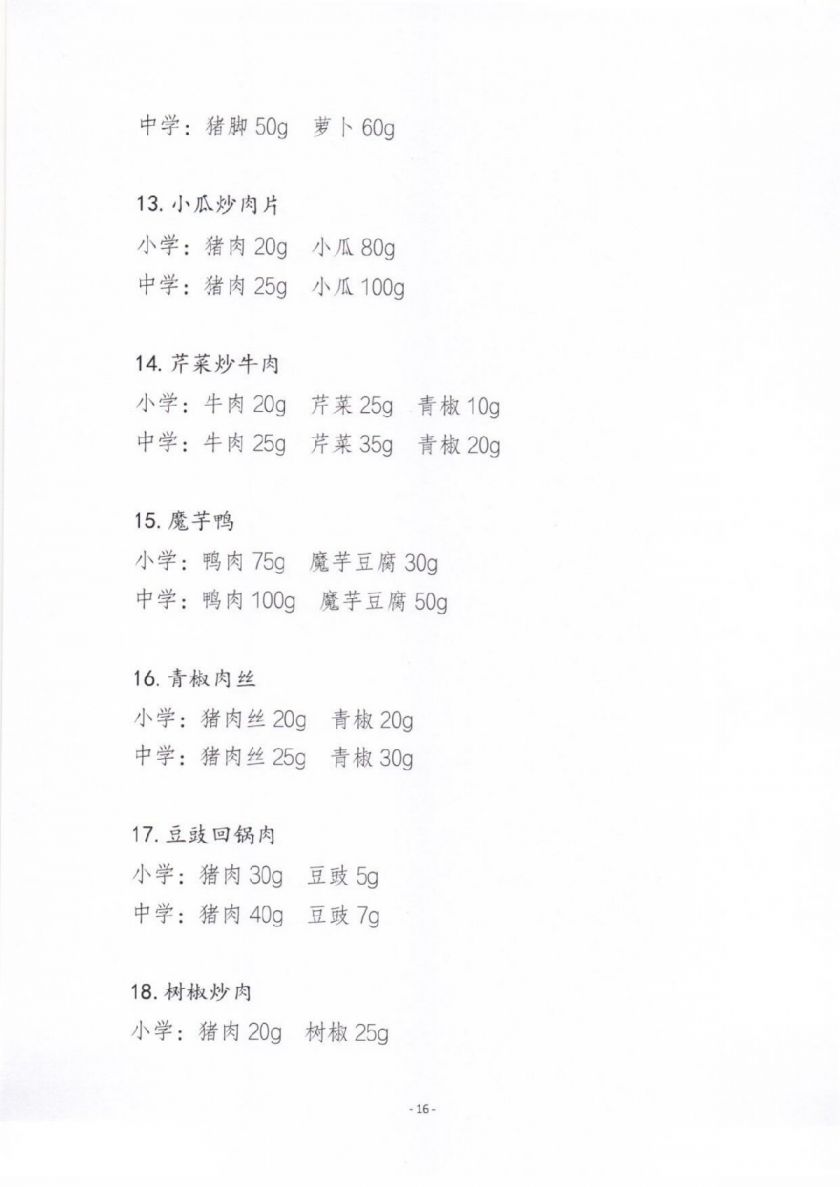 中学：猪脚 50g　萝卜 60g

13. 小瓜炒肉片
小学：猪肉 20g　小瓜 80g
中学：猪肉 25g　小瓜 100g

14. 芹菜炒牛肉
小学：牛肉 20g　芹菜 25g　青椒 10g
中学：牛肉 25g　芹菜 35g　青椒 20g

15. 魔芋鸭
小学：鸭肉 75g　魔芋豆腐 30g
中学：鸭肉 100g　魔芋豆腐 50g

16. 青椒肉丝
小学：猪肉丝 20g　青椒 20g
中学：猪肉丝 25g　青椒 30g

17. 豆豉回锅肉
小学：猪肉 30g　豆豉 5g
中学：猪肉 40g　豆豉 7g

18. 树椒炒肉
小学：猪肉 20g　树椒 25g

- 16 -